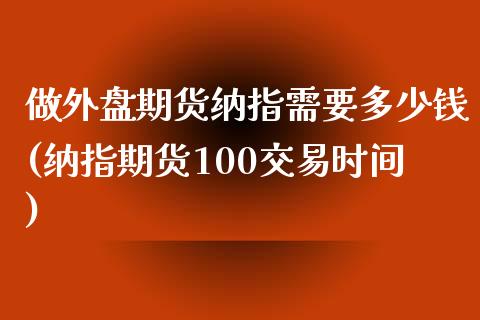 做外盘期货纳指需要多少钱(纳指期货100交易时间)